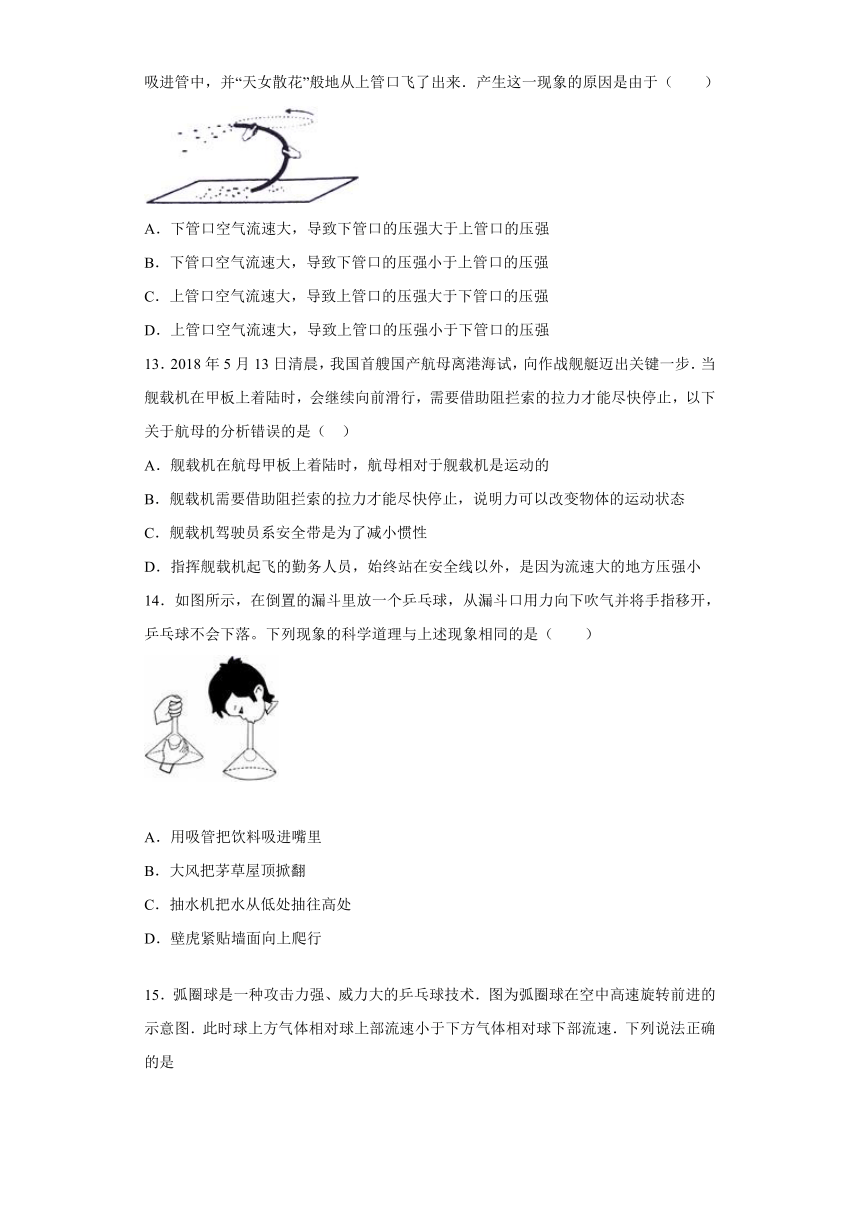 吸进管中，并“天女散花”般地从上管口飞了出来．产生这一现象的原因是由于（　　）

A．下管口空气流速大，导致下管口的压强大于上管口的压强

B．下管口空气流速大，导致下管口的压强小于上管口的压强

C．上管口空气流速大，导致上管口的压强大于下管口的压强

D．上管口空气流速大，导致上管口的压强小于下管口的压强

13．2018 年 5 月 13 日清晨，我国首艘国产航母离港海试，向作战舰艇迈出关键一步．当舰载机在甲板上着陆时，会继续向前滑行，需要借助阻拦索的拉力才能尽快停止，以下关于航母的分析错误的是（　）

A．舰载机在航母甲板上着陆时，航母相对于舰载机是运动的

B．舰载机需要借助阻拦索的拉力才能尽快停止，说明力可以改变物体的运动状态

C．舰载机驾驶员系安全带是为了减小惯性

D．指挥舰载机起飞的勤务人员，始终站在安全线以外，是因为流速大的地方压强小

14．如图所示，在倒置的漏斗里放一个乒乓球，从漏斗口用力向下吹气并将手指移开，乒乓球不会下落。下列现象的科学道理与上述现象相同的是（　　）

A．用吸管把饮料吸进嘴里

B．大风把茅草屋顶掀翻

C．抽水机把水从低处抽往高处

D．壁虎紧贴墙面向上爬行

15．弧圈球是一种攻击力强、威力大的乒乓球技术．图为弧圈球在空中高速旋转前进的示意图．此时球上方气体相对球上部流速小于下方气体相对球下部流速．下列说法正确的是